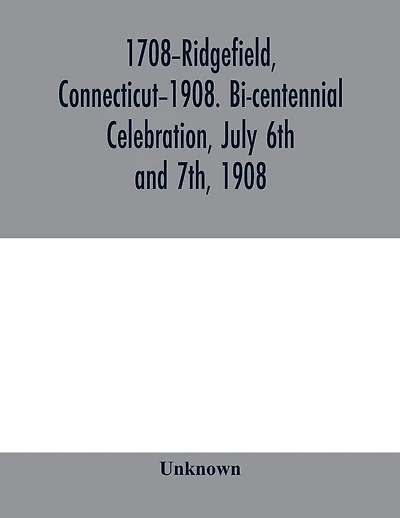 1708-Ridgefield, Connecticut-1908. Bi-centennial Celebration, July 6th and 7th, 1908

Unknown